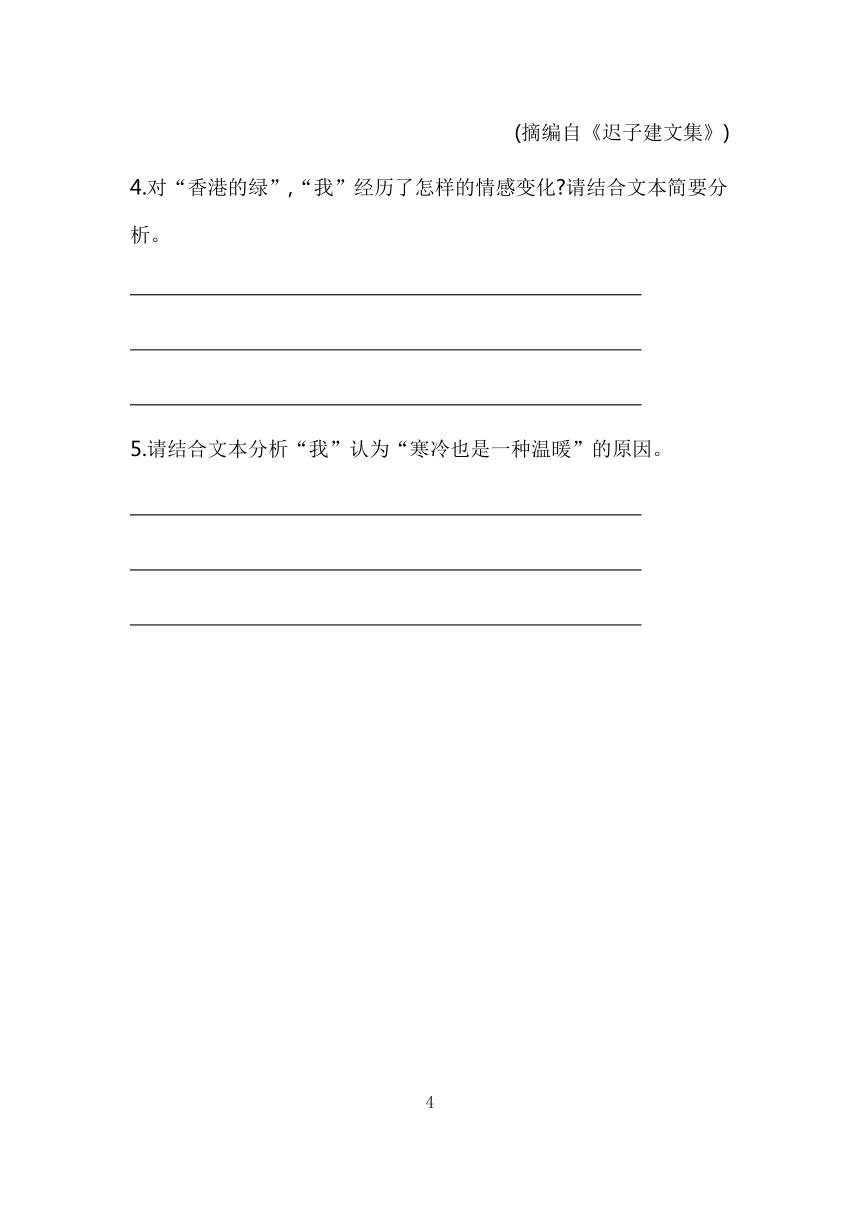 (摘编自《迟子建文集》)

4.对“香港的绿”,“我”经历了怎样的情感变化?请结合文本简要分析。

5.请结合文本分析“我”认为“寒冷也是一种温暖”的原因。

4